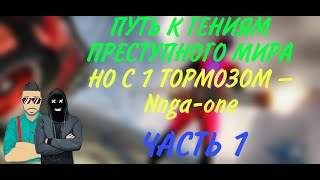 ПУТЬ К ГЕНИЯМ ПРЕСТУПНОГО МИРА НО С 1 ТОРМОЗОМ – Nnga-one

ЧАСТЬ 1